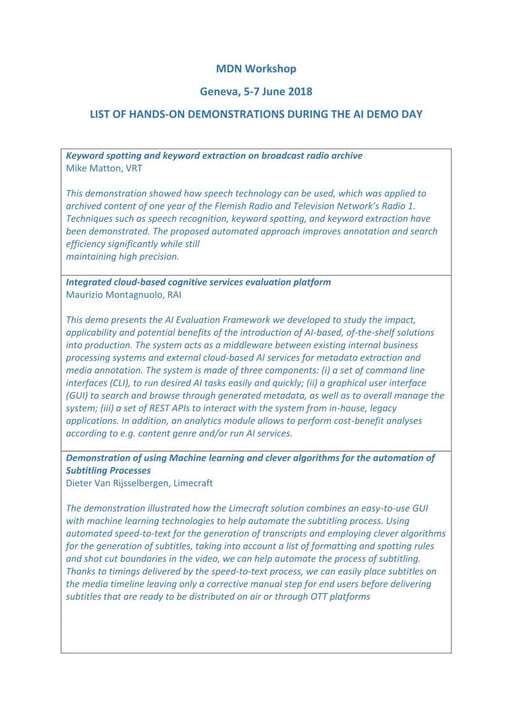 MDN Workshop

Geneva, 5-7 June 2018

LIST OF HANDS-ON DEMONSTRATIONS DURING THE AI DEMO DAY

Keyword spotting and keyword extraction on broadcast radio archive
Mike Matton, VRT

This demonstration showed how speech technology can be used, which was applied to archived content of one year of the Flemish Radio and Television Network's Radio 1. Techniques such as speech recognition, keyword spotting, and keyword extraction have been demonstrated. The proposed automated approach improves annotation and search efficiency significantly while still
maintaining high precision.

Integrated cloud-based cognitive services evaluation platform
Maurizio Montagnuolo, RAI

This demo presents the AI Evaluation Framework we developed to study the impact, applicability and potential benefits of the introduction of AI-based, of-the-shelf solutions into production. The system acts as a middleware between existing internal business processing systems and external cloud-based AI services for metadata extraction and media annotation. The system is made of three components: (i) a set of command line interfaces (CLI), to run desired AI tasks easily and quickly; (ii) a graphical user interface (GUI) to search and browse through generated metadata, as well as to overall manage the system; (iii) a set of REST APIs to interact with the system from in-house, legacy applications. In addition, an analytics module allows to perform cost-benefit analyses according to e.g. content genre and/or run AI services.

Demonstration of using Machine learning and clever algorithms for the automation of Subtitling Processes
Dieter Van Rijsselbergen, Limecraft

The demonstration illustrated how the Limecraft solution combines an easy-to-use GUI with machine learning technologies to help automate the subtitling process. Using automated speed-to-text for the generation of transcripts and employing clever algorithms for the generation of subtitles, taking into account a list of formatting and spotting rules and shot cut boundaries in the video, we can help automate the process of subtitling. Thanks to timings delivered by the speed-to-text process, we can easily place subtitles on the media timeline leaving only a corrective manual step for end users before delivering subtitles that are ready to be distributed on air or through OTT platforms